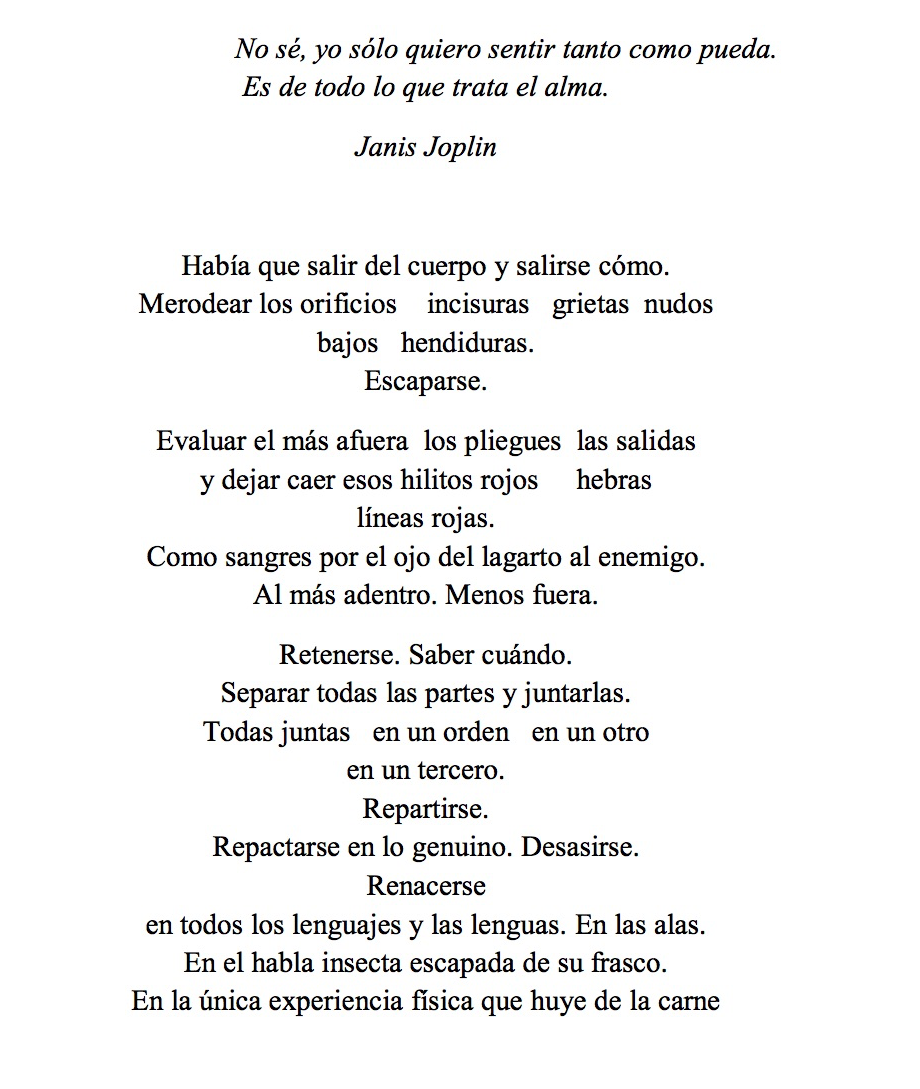 No sé, yo sólo quiero sentir tanto como pueda.
Es de todo lo que trata el alma.

Janis Joplin

Había que salir del cuerpo y salirse cómo.
Merodear los orificios incisuras grietas nudos
bajos hendiduras.
Escaparse.

Evaluar el más afuera los pliegues las salidas
y dejar caer esos hilitos rojos hebras
líneas rojas.
Como sangres por el ojo del lagarto al enemigo.
Al más adentro. Menos fuera.

Retenerse. Saber cuándo.
Separar todas las partes y juntarlas.
Todas juntas en un orden en un otro
en un tercero.
Repartirse.
Repactarse en lo genuino. Desasirse.
Renacerse
en todos los lenguajes y las lenguas. En las alas.
En el habla insecta escapada de su frasco.
En la única experiencia física que huye de la carne